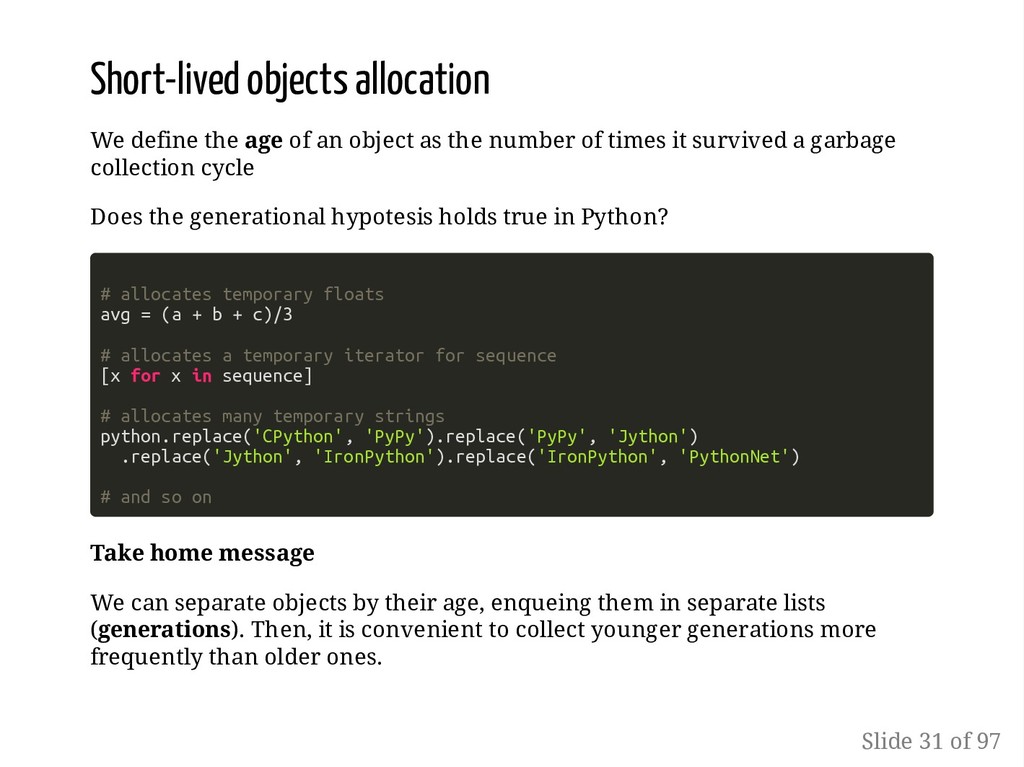 Short-lived objects allocation

We define the age of an object as the number of times it survived a garbage collection cycle

Does the generational hypotesis holds true in Python?

# allocates temporary floats
avg = (a + b + c)/3

# allocates a temporary iterator for sequence
[x for x in sequence]

# allocates many temporary strings
python.replace('CPython', 'PyPy').replace('PyPy', 'Jython')
  .replace('Jython', 'IronPython').replace('IronPython', 'PythonNet')

# and so on

Take home message

We can separate objects by their age, enqueing them in separate lists (generations). Then, it is convenient to collect younger generations more frequently than older ones.

Slide 31 of 97